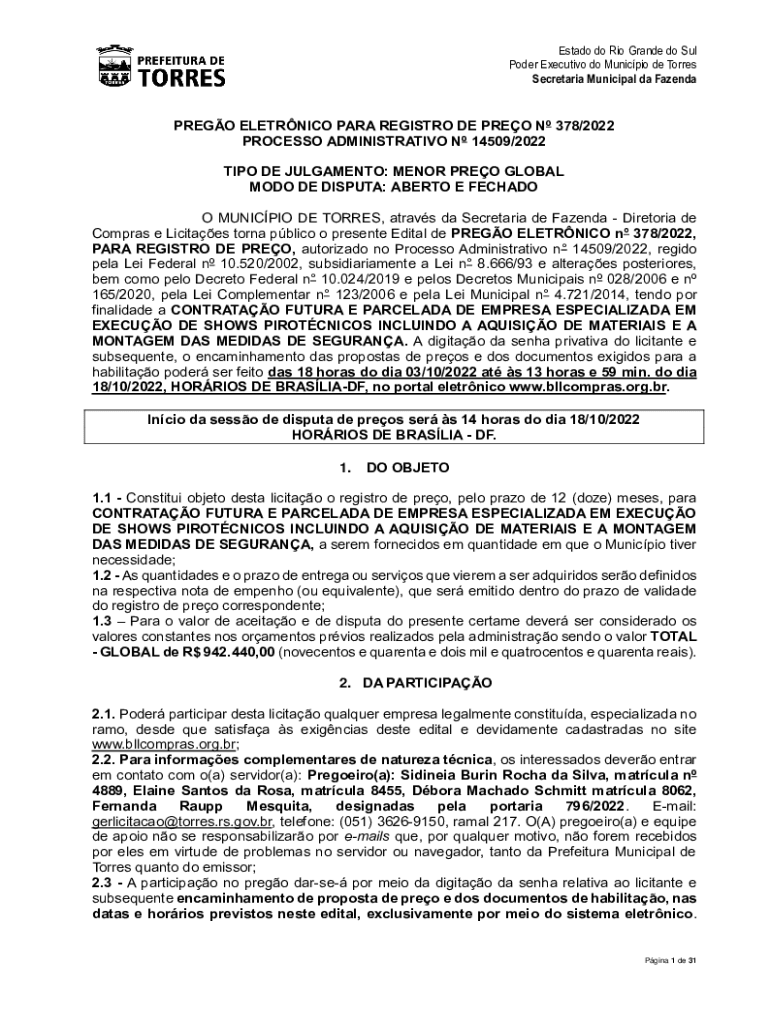 PREFEITURA DE
TORRES

Estado do Rio Grande do Sul
Poder Executivo do Município de Torres
Secretaria Municipal da Fazenda

PREGÃO ELETRÔNICO PARA REGISTRO DE PREÇO Nº 378/2022
PROCESSO ADMINISTRATIVO Nº 14509/2022

TIPO DE JULGAMENTO: MENOR PREÇO GLOBAL
MODO DE DISPUTA: ABERTO E FECHADO

O MUNICÍPIO DE TORRES, através da Secretaria de Fazenda - Diretoria de Compras e Licitações torna público o presente Edital de PREGÃO ELETRÔNICO nº 378/2022, PARA REGISTRO DE PREÇO, autorizado no Processo Administrativo nº 14509/2022, regido pela Lei Federal nº 10.520/2002, subsidiariamente a Lei nº 8.666/93 e alterações posteriores, bem como pelo Decreto Federal nº 10.024/2019 e pelos Decretos Municipais nº 028/2006 e nº 165/2020, pela Lei Complementar nº 123/2006 e pela Lei Municipal nº 4.721/2014, tendo por finalidade a CONTRATAÇÃO FUTURA E PARCELADA DE EMPRESA ESPECIALIZADA EM EXECUÇÃO DE SHOWS PIROTÉCNICOS INCLUINDO A AQUISIÇÃO DE MATERIAIS E A MONTAGEM DAS MEDIDAS DE SEGURANÇA. A digitação da senha privativa do licitante e subsequente, o encaminhamento das propostas de preços e dos documentos exigidos para a habilitação poderá ser feito das 18 horas do dia 03/10/2022 até às 13 horas e 59 min. do dia 18/10/2022, HORÁRIOS DE BRASÍLIA-DF, no portal eletrônico www.bllcompras.org.br.

Início da sessão de disputa de preços será às 14 horas do dia 18/10/2022
HORÁRIOS DE BRASÍLIA - DF.

1. DO OBJETO

1.1 - Constitui objeto desta licitação o registro de preço, pelo prazo de 12 (doze) meses, para CONTRATAÇÃO FUTURA E PARCELADA DE EMPRESA ESPECIALIZADA EM EXECUÇÃO DE SHOWS PIROTÉCNICOS INCLUINDO A AQUISIÇÃO DE MATERIAIS E A MONTAGEM DAS MEDIDAS DE SEGURANÇA, a serem fornecidos em quantidade em que o Município tiver necessidade;
1.2 - As quantidades e o prazo de entrega ou serviços que vierem a ser adquiridos serão definidos na respectiva nota de empenho (ou equivalente), que será emitido dentro do prazo de validade do registro de preço correspondente;
1.3 – Para o valor de aceitação e de disputa do presente certame deverá ser considerado os valores constantes nos orçamentos prévios realizados pela administração sendo o valor TOTAL - GLOBAL de R$ 942.440,00 (novecentos e quarenta e dois mil e quatrocentos e quarenta reais).

2. DA PARTICIPAÇÃO

2.1. Poderá participar desta licitação qualquer empresa legalmente constituída, especializada no ramo, desde que satisfaça às exigências deste edital e devidamente cadastradas no site www.bllcompras.org.br;
2.2. Para informações complementares de natureza técnica, os interessados deverão entrar em contato com o(a) servidor(a): Pregoeiro(a): Sidineia Burin Rocha da Silva, matrícula nº 4889, Elaine Santos da Rosa, matrícula 8455, Débora Machado Schmitt matrícula 8062, Fernanda Raupp Mesquita, designadas pela portaria 796/2022. E-mail: gerlicitacao@torres.rs.gov.br, telefone: (051) 3626-9150, ramal 217. O(A) pregoeiro(a) e equipe de apoio não se responsabilizarão por e-mails que, por qualquer motivo, não forem recebidos por eles em virtude de problemas no servidor ou navegador, tanto da Prefeitura Municipal de Torres quanto do emissor;
2.3 - A participação no pregão dar-se-á por meio da digitação da senha relativa ao licitante e subsequente encaminhamento de proposta de preço e dos documentos de habilitação, nas datas e horários previstos neste edital, exclusivamente por meio do sistema eletrônico.

Página 1 de 31